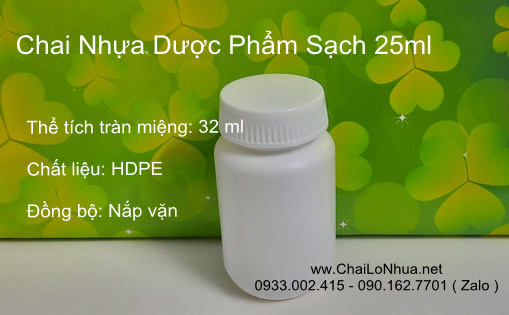 Chai Nhựa Dược Phẩm Sạch 25ml

Thể tích tràn miệng: 32 ml

Chất liệu: HDPE

Đồng bộ: Nắp vặn

www.ChaiLoNhua.net
0933.002.415 - 090.162.7701 ( Zalo )